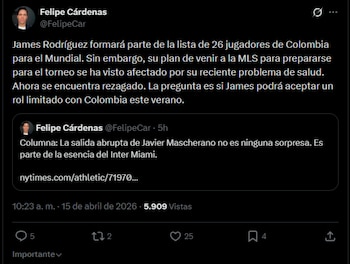 Felipe Cárdenas
@FelipeCar

James Rodríguez formará parte de la lista de 26 jugadores de Colombia para el Mundial. Sin embargo, su plan de venir a la MLS para prepararse para el torneo se ha visto afectado por su reciente problema de salud. Ahora se encuentra rezagado. La pregunta es si James podrá aceptar un rol limitado con Colombia este verano.

Felipe Cárdenas @FelipeCar · 5h
Columna: La salida abrupta de Javier Mascherano no es ninguna sorpresa. Es parte de la esencia del Inter Miami.

nytimes.com/athletic/71970...

10:23 a. m. · 15 de abril de 2026 · 5.909 Vistas

5
2
25
4

Importante